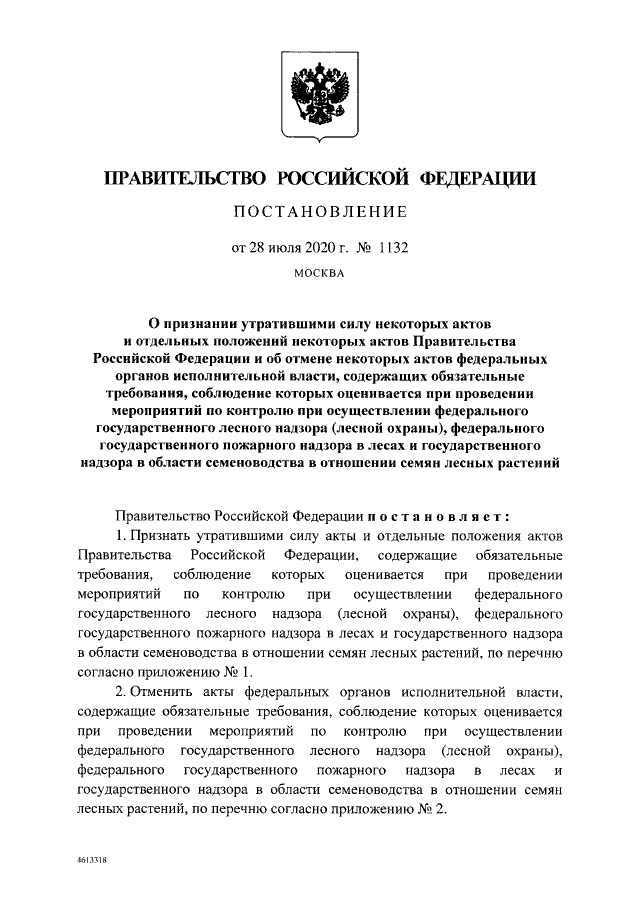 ПРАВИТЕЛЬСТВО РОССИЙСКОЙ ФЕДЕРАЦИИ

ПОСТАНОВЛЕНИЕ

от 28 июля 2020 г. № 1132

МОСКВА

О признании утратившими силу некоторых актов и отдельных положений некоторых актов Правительства Российской Федерации и об отмене некоторых актов федеральных органов исполнительной власти, содержащих обязательные требования, соблюдение которых оценивается при проведении мероприятий по контролю при осуществлении федерального государственного лесного надзора (лесной охраны), федерального государственного пожарного надзора в лесах и государственного надзора в области семеноводства в отношении семян лесных растений

Правительство Российской Федерации постановляет:

1. Признать утратившими силу акты и отдельные положения актов Правительства Российской Федерации, содержащие обязательные требования, соблюдение которых оценивается при проведении мероприятий по контролю при осуществлении федерального государственного лесного надзора (лесной охраны), федерального государственного пожарного надзора в лесах и государственного надзора в области семеноводства в отношении семян лесных растений, по перечню согласно приложению № 1.

2. Отменить акты федеральных органов исполнительной власти, содержащие обязательные требования, соблюдение которых оценивается при проведении мероприятий по контролю при осуществлении федерального государственного лесного надзора (лесной охраны), федерального государственного пожарного надзора в лесах и государственного надзора в области семеноводства в отношении семян лесных растений, по перечню согласно приложению № 2.

4613318